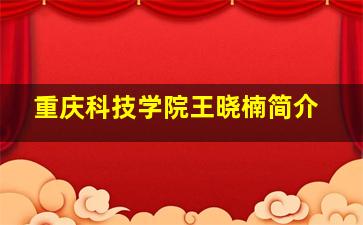 重庆科技学院王晓楠简介